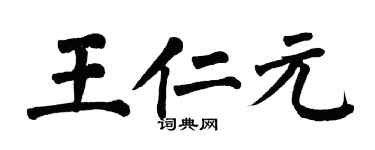 王仁元

词典网